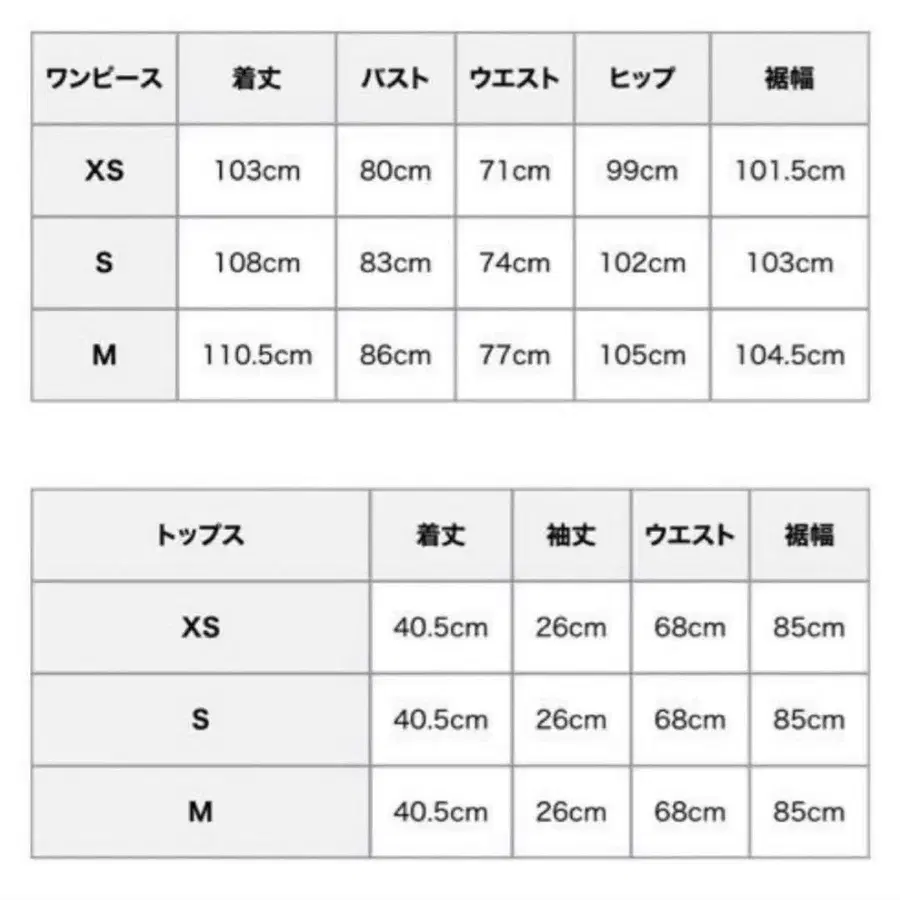 | ワンピース | 着丈 | バスト | ウエスト | ヒップ | 裾幅 |
|---|---|---|---|---|---|
| XS | 103cm | 80cm | 71cm | 99cm | 101.5cm |
| S | 108cm | 83cm | 74cm | 102cm | 103cm |
| M | 110.5cm | 86cm | 77cm | 105cm | 104.5cm |

| トップス | 着丈 | 袖丈 | ウエスト | 裾幅 |
|---|---|---|---|---|
| XS | 40.5cm | 26cm | 68cm | 85cm |
| S | 40.5cm | 26cm | 68cm | 85cm |
| M | 40.5cm | 26cm | 68cm | 85cm |